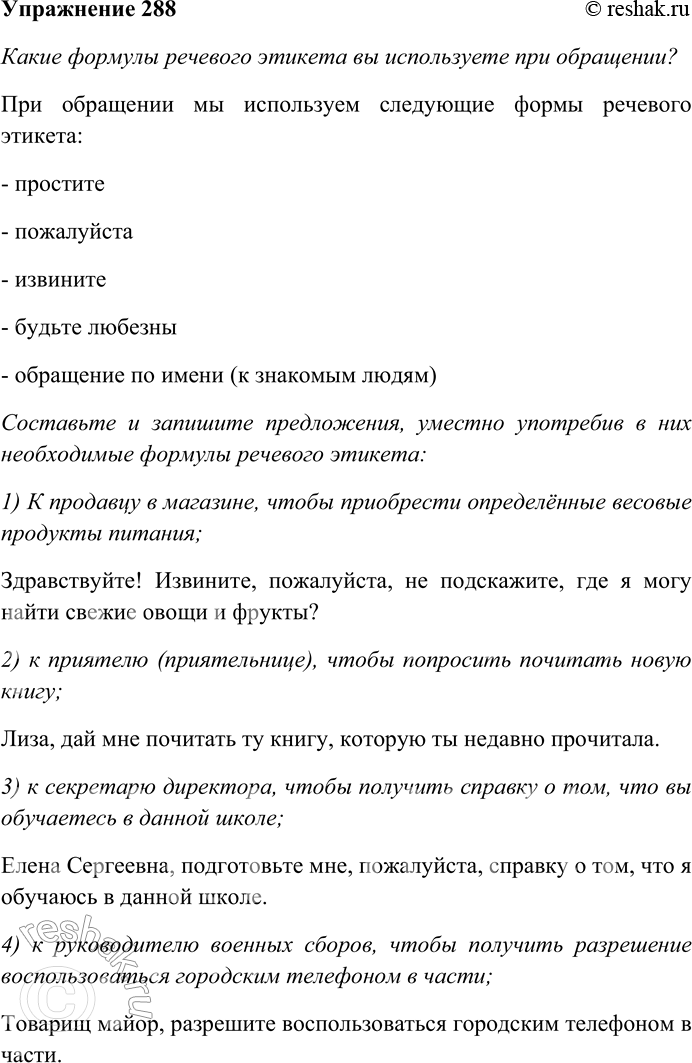 Упражнение 288

© reshak.ru

Какие формулы речевого этикета вы используете при обращении?

При обращении мы используем следующие формы речевого этикета:

- простите

- пожалуйста

- извините

- будьте любезны

- обращение по имени (к знакомым людям)

Составьте и запишите предложения, уместно употребив в них необходимые формулы речевого этикета:

1) К продавцу в магазине, чтобы приобрести определённые весовые продукты питания;

Здравствуйте! Извините, пожалуйста, не подскажите, где я могу найти свежие овощи и фрукты?

2) к приятелю (приятельнице), чтобы попросить почитать новую книгу;

Лиза, дай мне почитать ту книгу, которую ты недавно прочитала.

3) к секретарю директора, чтобы получить справку о том, что вы обучаетесь в данной школе;

Елена Сергеевна, подготовьте мне, пожалуйста, справку о том, что я обучаюсь в данной школе.

4) к руководителю военных сборов, чтобы получить разрешение воспользоваться городским телефоном в части;

Товарищ майор, разрешите воспользоваться городским телефоном в части.

reshak.ru